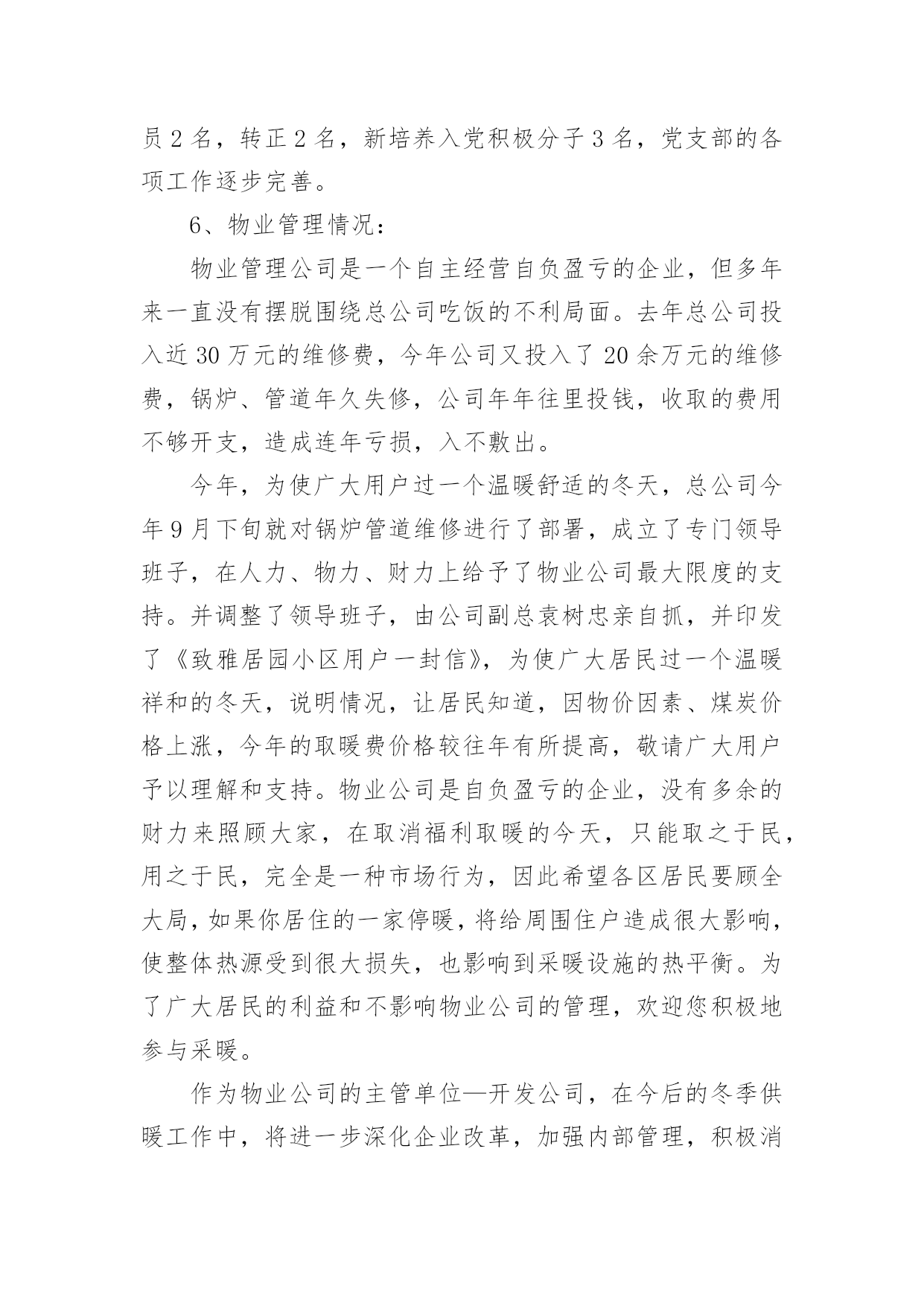 员 2 名，转正 2 名，新培养入党积极分子 3 名，党支部的各项工作逐步完善。

6、物业管理情况：

物业管理公司是一个自主经营自负盈亏的企业，但多年来一直没有摆脱围绕总公司吃饭的不利局面。去年总公司投入近 30 万元的维修费，今年公司又投入了 20 余万元的维修费，锅炉、管道年久失修，公司年年往里投钱，收取的费用不够开支，造成连年亏损，入不敷出。

今年，为使广大用户过一个温暖舒适的冬天，总公司今年 9 月下旬就对锅炉管道维修进行了部署，成立了专门领导班子，在人力、物力、财力上给予了物业公司最大限度的支持。并调整了领导班子，由公司副总袁树忠亲自抓，并印发了《致雅居园小区用户一封信》，为使广大居民过一个温暖祥和的冬天，说明情况，让居民知道，因物价因素、煤炭价格上涨，今年的取暖费价格较往年有所提高，敬请广大用户予以理解和支持。物业公司是自负盈亏的企业，没有多余的财力来照顾大家，在取消福利取暖的今天，只能取之于民，用之于民，完全是一种市场行为，因此希望各区居民要顾全大局，如果你居住的一家停暖，将给周围住户造成很大影响，使整体热源受到很大损失，也影响到采暖设施的热平衡。为了广大居民的利益和不影响物业公司的管理，欢迎您积极地参与采暖。

作为物业公司的主管单位—开发公司，在今后的冬季供暖工作中，将进一步深化企业改革，加强内部管理，积极消